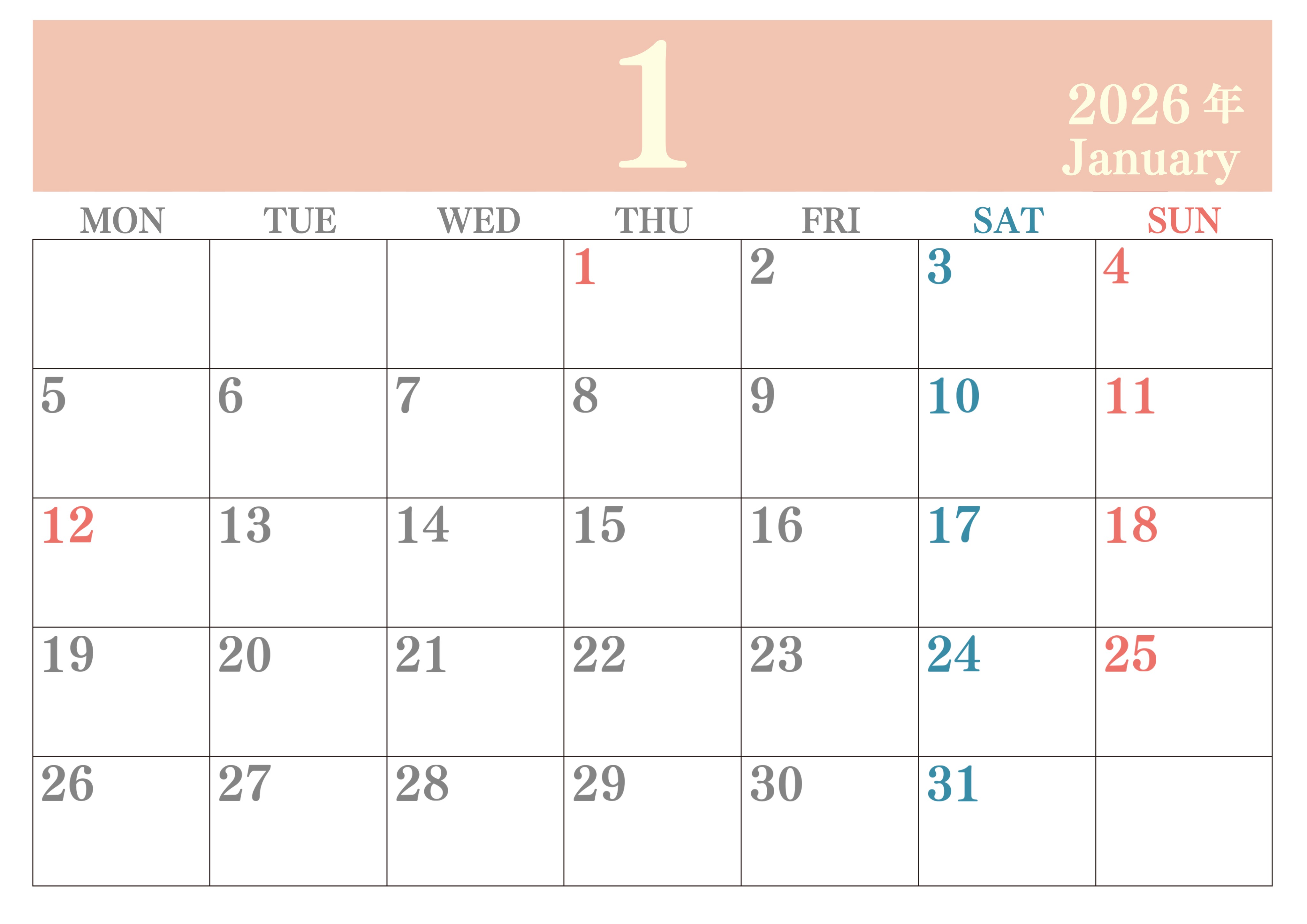 1

2026年
January

| MON | TUE | WED | THU | FRI | SAT | SUN |
|---|---|---|---|---|---|---|
|  |  |  | 1 | 2 | 3 | 4 |
| 5 | 6 | 7 | 8 | 9 | 10 | 11 |
| 12 | 13 | 14 | 15 | 16 | 17 | 18 |
| 19 | 20 | 21 | 22 | 23 | 24 | 25 |
| 26 | 27 | 28 | 29 | 30 | 31 |  |